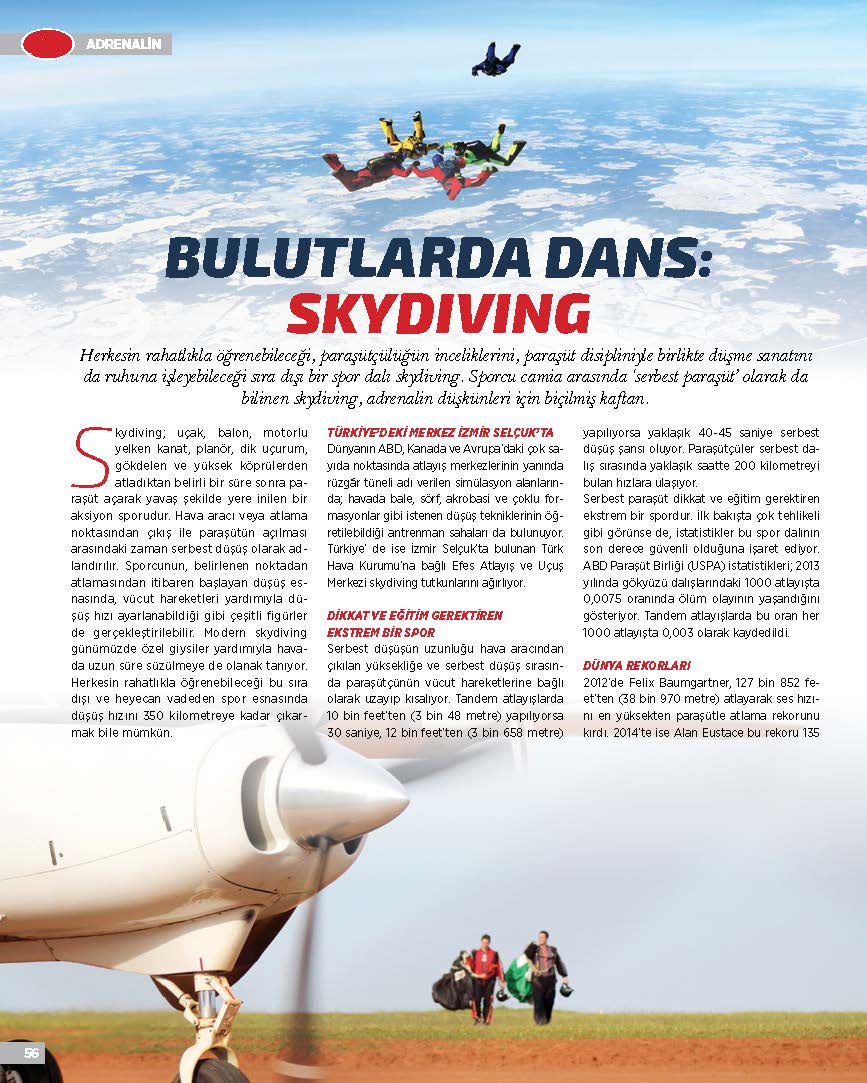 ADRENALİN

BULUTLARDA DANS: SKYDIVING

Herkesin rahatlıkla öğrenebileceği, paraşütçülüğün inceliklerini, paraşüt disipliniyle birlikte düşme sanatını da ruhuna işleyebileceği sıra dışı bir spor dalı skydiving. Sporcu camia arasında 'serbest paraşüt' olarak da bilinen skydiving, adrenalin düşkünleri için biçilmiş kaftan.

Skydiving; uçak, balon, motorlu yelken kanat, planör, dik uçurum, gökdelen ve yüksek köprülerden atladıktan belirli bir süre sonra paraşüt açarak yavaş şekilde yere inilen bir aksiyon sporudur. Hava aracı veya atlama noktasından çıkış ile paraşütün açılması arasındaki zaman serbest düşüş olarak adlandırılır. Sporcunun, belirlenen noktadan atlamasından itibaren başlayan düşüş esnasında, vücut hareketleri yardımıyla düşüş hızı ayarlanabildiği gibi çeşitli figürler de gerçekleştirilebilir. Modern skydiving günümüzde özel giysiler yardımıyla havada uzun süre süzülmeye de olanak tanıyor. Herkesin rahatlıkla öğrenebileceği bu sıra dışı ve heyecan vadeden spor esnasında düşüş hızını 350 kilometreye kadar çıkarmak bile mümkün.

TÜRKİYE'DEKİ MERKEZ İZMİR SELÇUK'TA
Dünyanın ABD, Kanada ve Avrupa'daki çok sayıda noktasında atlayış merkezlerinin yanında rüzgâr tüneli adı verilen simülasyon alanlarında; havada bale, sörf, akrobasi ve çoklu formasyonlar gibi istenen düşüş tekniklerinin öğretilebildiği antrenman sahaları da bulunuyor. Türkiye' de ise İzmir Selçuk'ta bulunan Türk Hava Kurumu'na bağlı Efes Atlayış ve Uçuş Merkezi skydiving tutkunlarını ağırlıyor.

DİKKAT VE EĞİTİM GEREKTİREN EKSTREM BİR SPOR
Serbest düşüşün uzunluğu hava aracından çıkılan yüksekliğe ve serbest düşüş sırasında paraşütçünün vücut hareketlerine bağlı olarak uzayıp kısalıyor. Tandem atlayışlarda 10 bin feet'ten (3 bin 48 metre) yapılıyorsa 30 saniye, 12 bin feet'ten (3 bin 658 metre) yapılıyorsa yaklaşık 40-45 saniye serbest düşüş şansı oluyor. Paraşütçüler serbest dalış sırasında yaklaşık saatte 200 kilometreyi bulan hızlara ulaşıyor.

Serbest paraşüt dikkat ve eğitim gerektiren ekstrem bir spordur. İlk bakışta çok tehlikeli gibi görünse de, istatistikler bu spor dalının son derece güvenli olduğuna işaret ediyor. ABD Paraşüt Birliği (USPA) istatistikleri; 2013 yılında gökyüzü dalışlarındaki 1000 atlayışta 0,0075 oranında ölüm olayının yaşandığını gösteriyor. Tandem atlayışlarda bu oran her 1000 atlayışta 0,003 olarak kaydedildi.

DÜNYA REKORLARI
2012'de Felix Baumgartner, 127 bin 852 feet'ten (38 bin 970 metre) atlayarak ses hızını en yüksekten paraşütle atlama rekorunu kırdı. 2014'te ise Alan Eustace bu rekoru 135

56